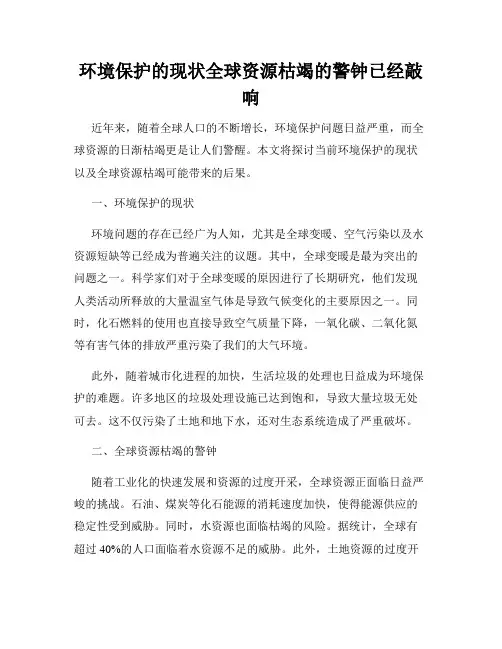 环境保护的现状全球资源枯竭的警钟已经敲响

近年来，随着全球人口的不断增长，环境保护问题日益严重，而全球资源的日渐枯竭更是让人们警醒。本文将探讨当前环境保护的现状以及全球资源枯竭可能带来的后果。

一、环境保护的现状

环境问题的存在已经广为人知，尤其是全球变暖、空气污染以及水资源短缺等已经成为普遍关注的议题。其中，全球变暖是最为突出的问题之一。科学家们对于全球变暖的原因进行了长期研究，他们发现人类活动所释放的大量温室气体是导致气候变化的主要原因之一。同时，化石燃料的使用也直接导致空气质量下降，一氧化碳、二氧化氮等有害气体的排放严重污染了我们的大气环境。

此外，随着城市化进程的加快，生活垃圾的处理也日益成为环境保护的难题。许多地区的垃圾处理设施已达到饱和，导致大量垃圾无处可去。这不仅污染了土地和地下水，还对生态系统造成了严重破坏。

二、全球资源枯竭的警钟

随着工业化的快速发展和资源的过度开采，全球资源正面临日益严峻的挑战。石油、煤炭等化石能源的消耗速度加快，使得能源供应的稳定性受到威胁。同时，水资源也面临枯竭的风险。据统计，全球有超过 40%的人口面临着水资源不足的威胁。此外，土地资源的过度开